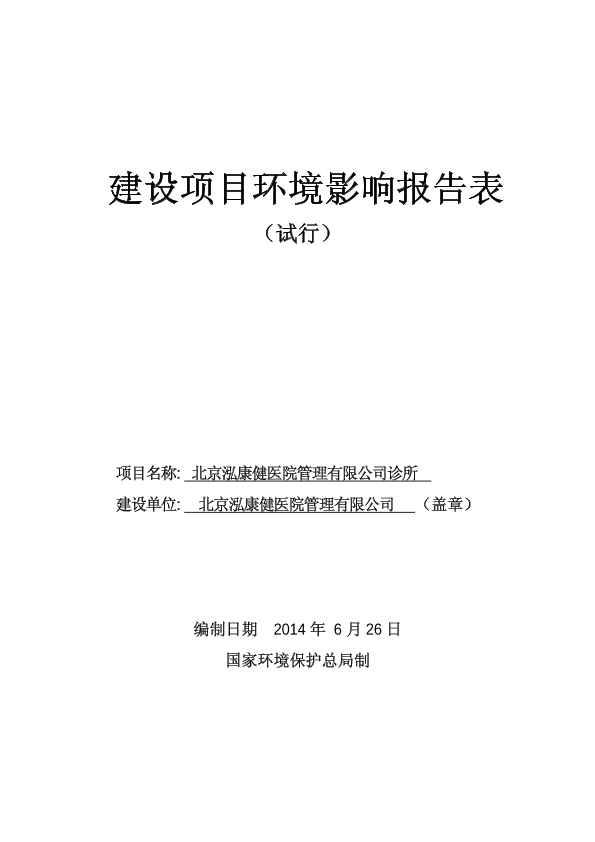 建设项目环境影响报告表

（试行）

项目名称: 北京泓康健医院管理有限公司诊所

建设单位: 北京泓康健医院管理有限公司 （盖章）

编制日期 2014 年 6 月 26 日

国家环境保护总局制